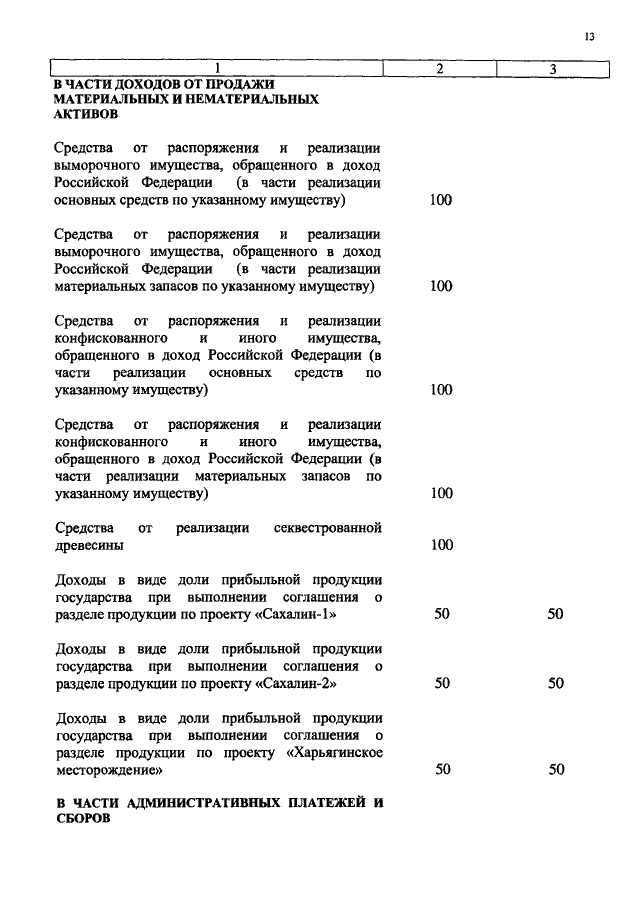 13

| 1 | 2 | 3 |
|---|---|---|
| **В ЧАСТИ ДОХОДОВ ОТ ПРОДАЖИ МАТЕРИАЛЬНЫХ И НЕМАТЕРИАЛЬНЫХ АКТИВОВ** | | |
| Средства от распоряжения и реализации выморочного имущества, обращенного в доход Российской Федерации (в части реализации основных средств по указанному имуществу) | 100 | |
| Средства от распоряжения и реализации выморочного имущества, обращенного в доход Российской Федерации (в части реализации материальных запасов по указанному имуществу) | 100 | |
| Средства от распоряжения и реализации конфискованного и иного имущества, обращенного в доход Российской Федерации (в части реализации основных средств по указанному имуществу) | 100 | |
| Средства от распоряжения и реализации конфискованного и иного имущества, обращенного в доход Российской Федерации (в части реализации материальных запасов по указанному имуществу) | 100 | |
| Средства от реализации секвестрованной древесины | 100 | |
| Доходы в виде доли прибыльной продукции государства при выполнении соглашения о разделе продукции по проекту «Сахалин-1» | 50 | 50 |
| Доходы в виде доли прибыльной продукции государства при выполнении соглашения о разделе продукции по проекту «Сахалин-2» | 50 | 50 |
| Доходы в виде доли прибыльной продукции государства при выполнении соглашения о разделе продукции по проекту «Харьягинское месторождение» | 50 | 50 |
| **В ЧАСТИ АДМИНИСТРАТИВНЫХ ПЛАТЕЖЕЙ И СБОРОВ** | | |